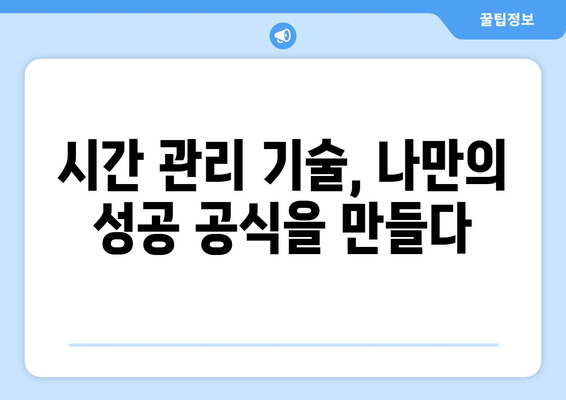 꿀팁정보

시간 관리 기술, 나만의 성공 공식을 만들다